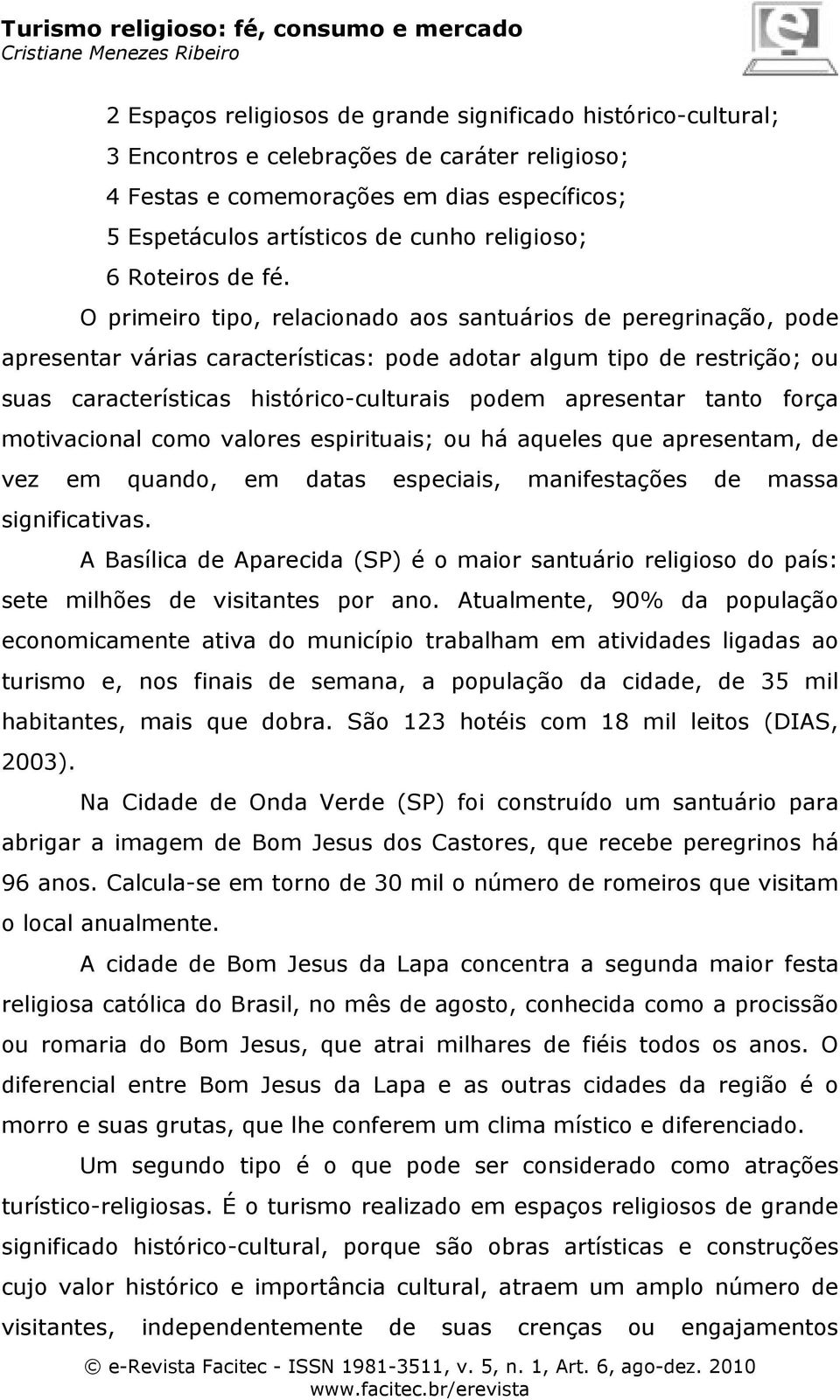 Turismo religioso: fé, consumo e mercado
Cristiane Menezes Ribeiro

2 Espaços religiosos de grande significado histórico-cultural;
3 Encontros e celebrações de caráter religioso;
4 Festas e comemorações em dias específicos;
5 Espetáculos artísticos de cunho religioso;
6 Roteiros de fé.

O primeiro tipo, relacionado aos santuários de peregrinação, pode apresentar várias características: pode adotar algum tipo de restrição; ou suas características histórico-culturais podem apresentar tanto força motivacional como valores espirituais; ou há aqueles que apresentam, de vez em quando, em datas especiais, manifestações de massa significativas.

A Basílica de Aparecida (SP) é o maior santuário religioso do país: sete milhões de visitantes por ano. Atualmente, 90% da população economicamente ativa do município trabalham em atividades ligadas ao turismo e, nos finais de semana, a população da cidade, de 35 mil habitantes, mais que dobra. São 123 hotéis com 18 mil leitos (DIAS, 2003).

Na Cidade de Onda Verde (SP) foi construído um santuário para abrigar a imagem de Bom Jesus dos Castores, que recebe peregrinos há 96 anos. Calcula-se em torno de 30 mil o número de romeiros que visitam o local anualmente.

A cidade de Bom Jesus da Lapa concentra a segunda maior festa religiosa católica do Brasil, no mês de agosto, conhecida como a procissão ou romaria do Bom Jesus, que atrai milhares de fiéis todos os anos. O diferencial entre Bom Jesus da Lapa e as outras cidades da região é o morro e suas grutas, que lhe conferem um clima místico e diferenciado.

Um segundo tipo é o que pode ser considerado como atrações turístico-religiosas. É o turismo realizado em espaços religiosos de grande significado histórico-cultural, porque são obras artísticas e construções cujo valor histórico e importância cultural, atraem um amplo número de visitantes, independentemente de suas crenças ou engajamentos

© e-Revista Facitec - ISSN 1981-3511, v. 5, n. 1, Art. 6, ago-dez. 2010
www.facitec.br/erevista